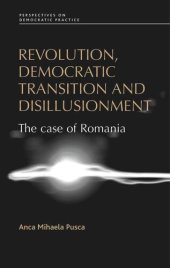 PERSPECTIVES ON DEMOCRATIC PRACTICE

REVOLUTION, DEMOCRATIC TRANSITION AND DISILLUSIONMENT

The case of Romania

Anca Mihaela Pusca